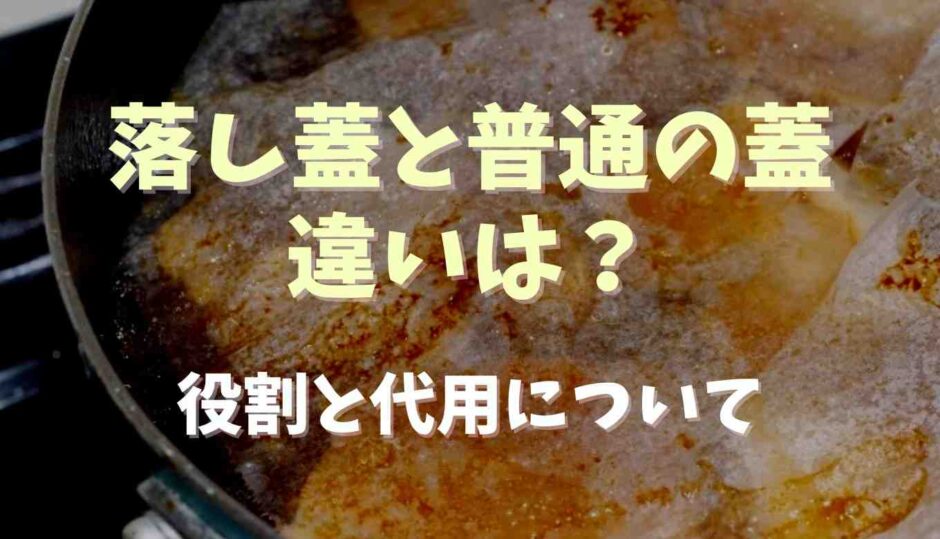 落し蓋と普通の蓋
違いは？

役割と代用について